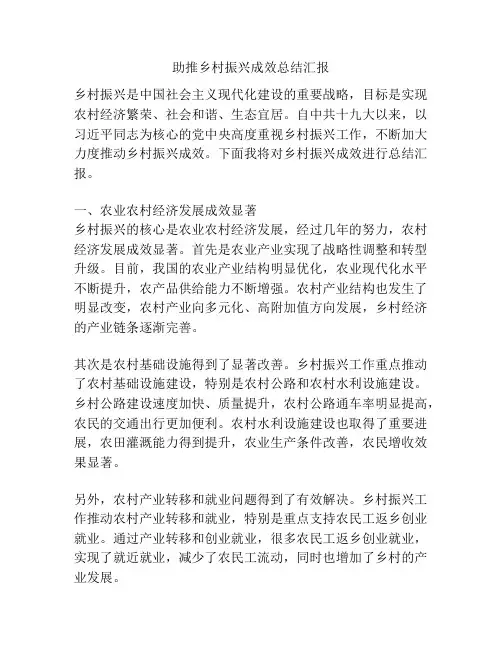 助推乡村振兴成效总结汇报

乡村振兴是中国社会主义现代化建设的重要战略，目标是实现农村经济繁荣、社会和谐、生态宜居。自中共十九大以来，以习近平同志为核心的党中央高度重视乡村振兴工作，不断加大力度推动乡村振兴成效。下面我将对乡村振兴成效进行总结汇报。

一、农业农村经济发展成效显著
乡村振兴的核心是农业农村经济发展，经过几年的努力，农村经济发展成效显著。首先是农业产业实现了战略性调整和转型升级。目前，我国的农业产业结构明显优化，农业现代化水平不断提升，农产品供给能力不断增强。农村产业结构也发生了明显改变，农村产业向多元化、高附加值方向发展，乡村经济的产业链条逐渐完善。

其次是农村基础设施得到了显著改善。乡村振兴工作重点推动了农村基础设施建设，特别是农村公路和农村水利设施建设。乡村公路建设速度加快、质量提升，农村公路通车率明显提高，农民的交通出行更加便利。农村水利设施建设也取得了重要进展，农田灌溉能力得到提升，农业生产条件改善，农民增收效果显著。

另外，农村产业转移和就业问题得到了有效解决。乡村振兴工作推动农村产业转移和就业，特别是重点支持农民工返乡创业就业。通过产业转移和创业就业，很多农民工返乡创业就业，实现了就近就业，减少了农民工流动，同时也增加了乡村的产业发展。